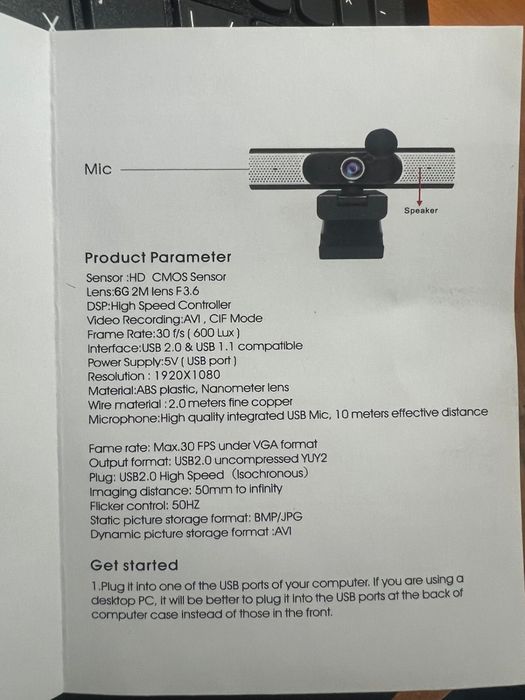 Mic

Speaker

Product Parameter

Sensor :HD CMOS Sensor
Lens:6G 2M lens F3.6
DSP:High Speed Controller
Video Recording:AVI , CIF Mode
Frame Rate:30 f/s ( 600 Lux )
Interface:USB 2.0 & USB 1.1 compatible
Power Supply:5V ( USB port )
Resolution : 1920X1080
Material:ABS plastic, Nanometer lens
Wire material : 2.0 meters fine copper
Microphone:High quality integrated USB Mic, 10 meters effective distance

Fame rate: Max.30 FPS under VGA format
Output format: USB2.0 uncompressed YUY2
Plug: USB2.0 High Speed (Isochronous)
Imaging distance: 50mm to infinity
Flicker control: 50HZ
Static picture storage format: BMP/JPG
Dynamic picture storage format :AVI

Get started

1.Plug it into one of the USB ports of your computer. If you are using a desktop PC, it will be better to plug it into the USB ports at the back of computer case instead of those in the front.